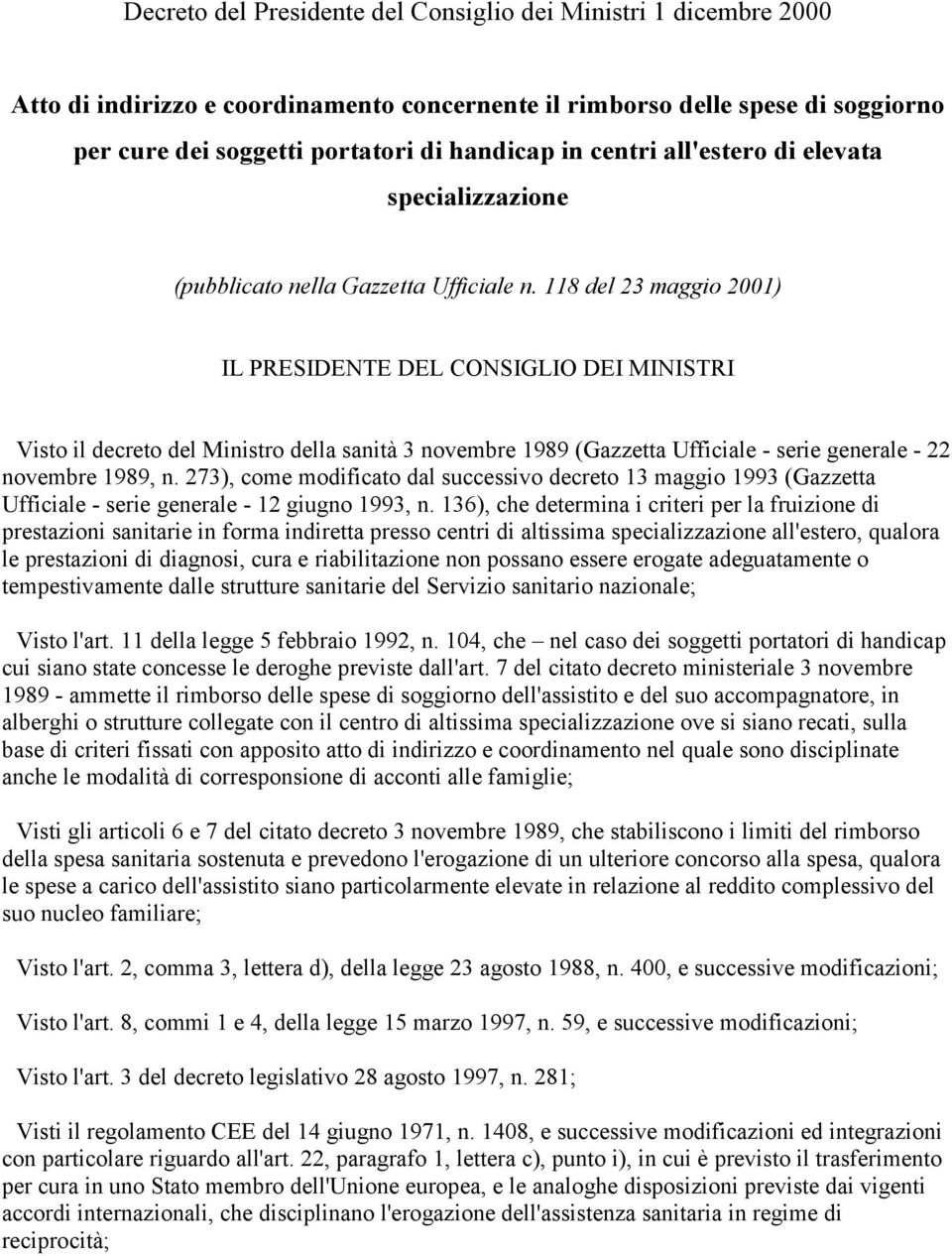 Decreto del Presidente del Consiglio dei Ministri 1 dicembre 2000

Atto di indirizzo e coordinamento concernente il rimborso delle spese di soggiorno per cure dei soggetti portatori di handicap in centri all'estero di elevata specializzazione

(pubblicato nella Gazzetta Ufficiale n. 118 del 23 maggio 2001)

IL PRESIDENTE DEL CONSIGLIO DEI MINISTRI

Visto il decreto del Ministro della sanità 3 novembre 1989 (Gazzetta Ufficiale - serie generale - 22 novembre 1989, n. 273), come modificato dal successivo decreto 13 maggio 1993 (Gazzetta Ufficiale - serie generale - 12 giugno 1993, n. 136), che determina i criteri per la fruizione di prestazioni sanitarie in forma indiretta presso centri di altissima specializzazione all'estero, qualora le prestazioni di diagnosi, cura e riabilitazione non possano essere erogate adeguatamente o tempestivamente dalle strutture sanitarie del Servizio sanitario nazionale;

Visto l'art. 11 della legge 5 febbraio 1992, n. 104, che – nel caso dei soggetti portatori di handicap cui siano state concesse le deroghe previste dall'art. 7 del citato decreto ministeriale 3 novembre 1989 - ammette il rimborso delle spese di soggiorno dell'assistito e del suo accompagnatore, in alberghi o strutture collegate con il centro di altissima specializzazione ove si siano recati, sulla base di criteri fissati con apposito atto di indirizzo e coordinamento nel quale sono disciplinate anche le modalità di corresponsione di acconti alle famiglie;

Visti gli articoli 6 e 7 del citato decreto 3 novembre 1989, che stabiliscono i limiti del rimborso della spesa sanitaria sostenuta e prevedono l'erogazione di un ulteriore concorso alla spesa, qualora le spese a carico dell'assistito siano particolarmente elevate in relazione al reddito complessivo del suo nucleo familiare;

Visto l'art. 2, comma 3, lettera d), della legge 23 agosto 1988, n. 400, e successive modificazioni;

Visto l'art. 8, commi 1 e 4, della legge 15 marzo 1997, n. 59, e successive modificazioni;

Visto l'art. 3 del decreto legislativo 28 agosto 1997, n. 281;

Visti il regolamento CEE del 14 giugno 1971, n. 1408, e successive modificazioni ed integrazioni con particolare riguardo all'art. 22, paragrafo 1, lettera c), punto i), in cui è previsto il trasferimento per cura in uno Stato membro dell'Unione europea, e le analoghe disposizioni previste dai vigenti accordi internazionali, che disciplinano l'erogazione dell'assistenza sanitaria in regime di reciprocità;